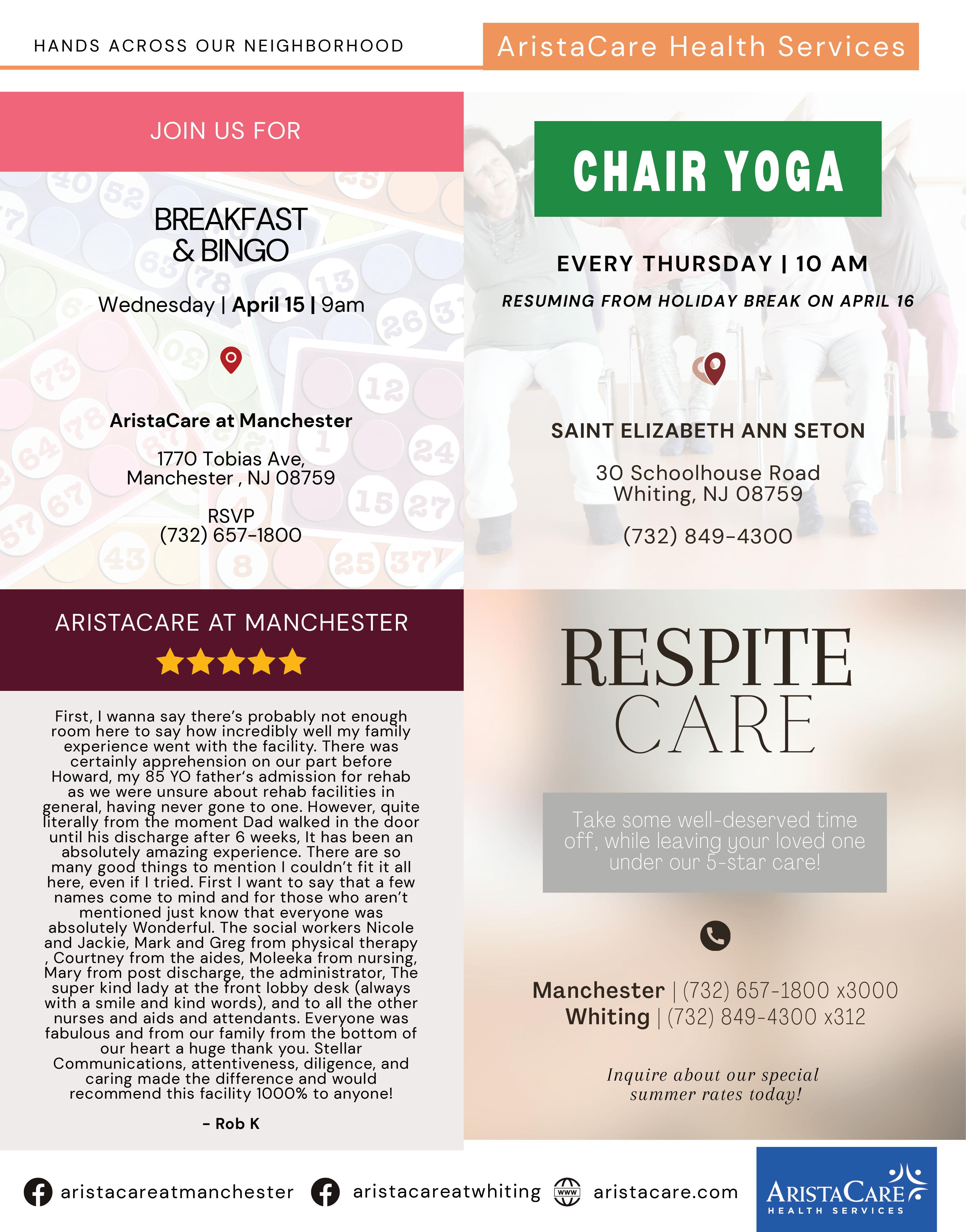 HANDS ACROSS OUR NEIGHBORHOOD

AristaCare Health Services

JOIN US FOR

BREAKFAST & BINGO

Wednesday | April 15 | 9am

AristaCare at Manchester

1770 Tobias Ave, Manchester , NJ 08759

RSVP
(732) 657-1800

CHAIR YOGA

EVERY THURSDAY | 10 AM

RESUMING FROM HOLIDAY BREAK ON APRIL 16

SAINT ELIZABETH ANN SETON

30 Schoolhouse Road
Whiting, NJ 08759

(732) 849-4300

ARISTACARE AT MANCHESTER

First, I wanna say there's probably not enough room here to say how incredibly well my family experience went with the facility. There was certainly apprehension on our part before Howard, my 85 YO father's admission for rehab as we were unsure about rehab facilities in general, having never gone to one. However, quite literally from the moment Dad walked in the door until his discharge after 6 weeks, It has been an absolutely amazing experience. There are so many good things to mention I couldn't fit it all here, even if I tried. First I want to say that a few names come to mind and for those who aren't mentioned just know that everyone was absolutely Wonderful. The social workers Nicole and Jackie, Mark and Greg from physical therapy , Courtney from the aides, Moleeka from nursing, Mary from post discharge, the administrator, The super kind lady at the front lobby desk (always with a smile and kind words), and to all the other nurses and aids and attendants. Everyone was fabulous and from our family from the bottom of our heart a huge thank you. Stellar Communications, attentiveness, diligence, and caring made the difference and would recommend this facility 1000% to anyone!

- Rob K

RESPITE CARE

Take some well-deserved time off, while leaving your loved one under our 5-star care!

Manchester | (732) 657-1800 x3000
Whiting | (732) 849-4300 x312

Inquire about our special summer rates today!

aristacareatmanchester aristacareatwhiting aristacare.com

ARISTACARE
HEALTH SERVICES